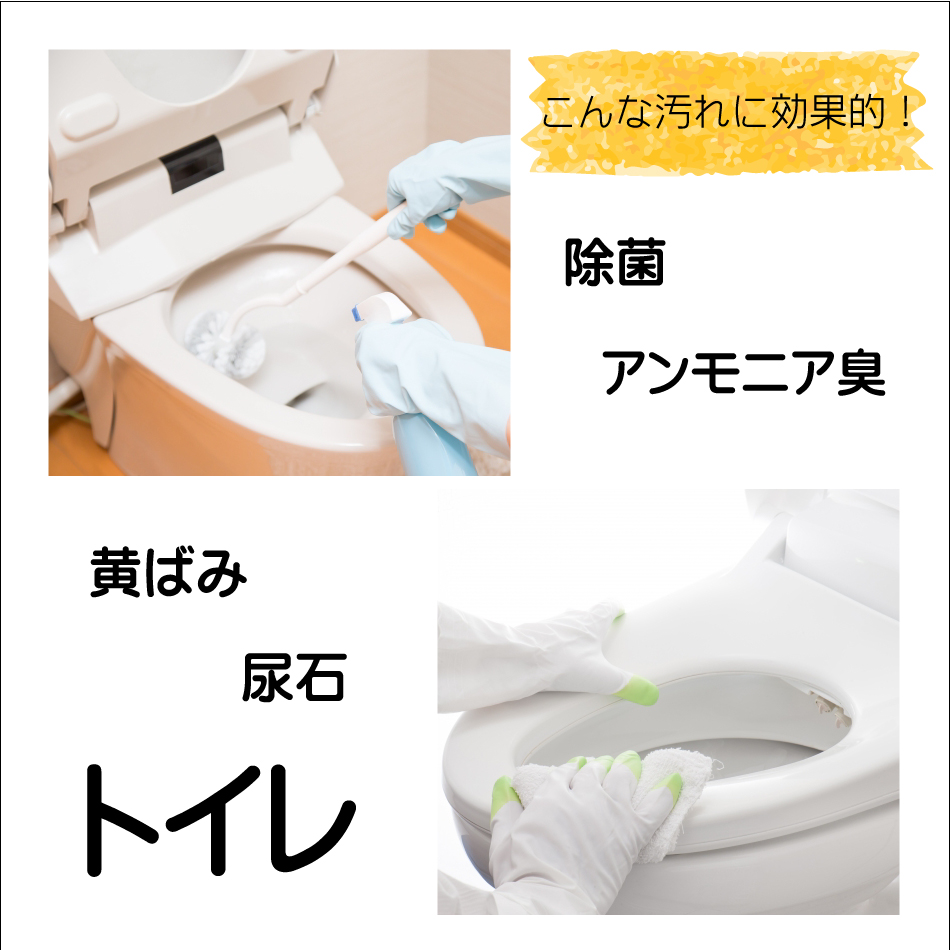 こんな汚れに効果的！

除菌

アンモニア臭

黄ばみ

尿石

トイレ